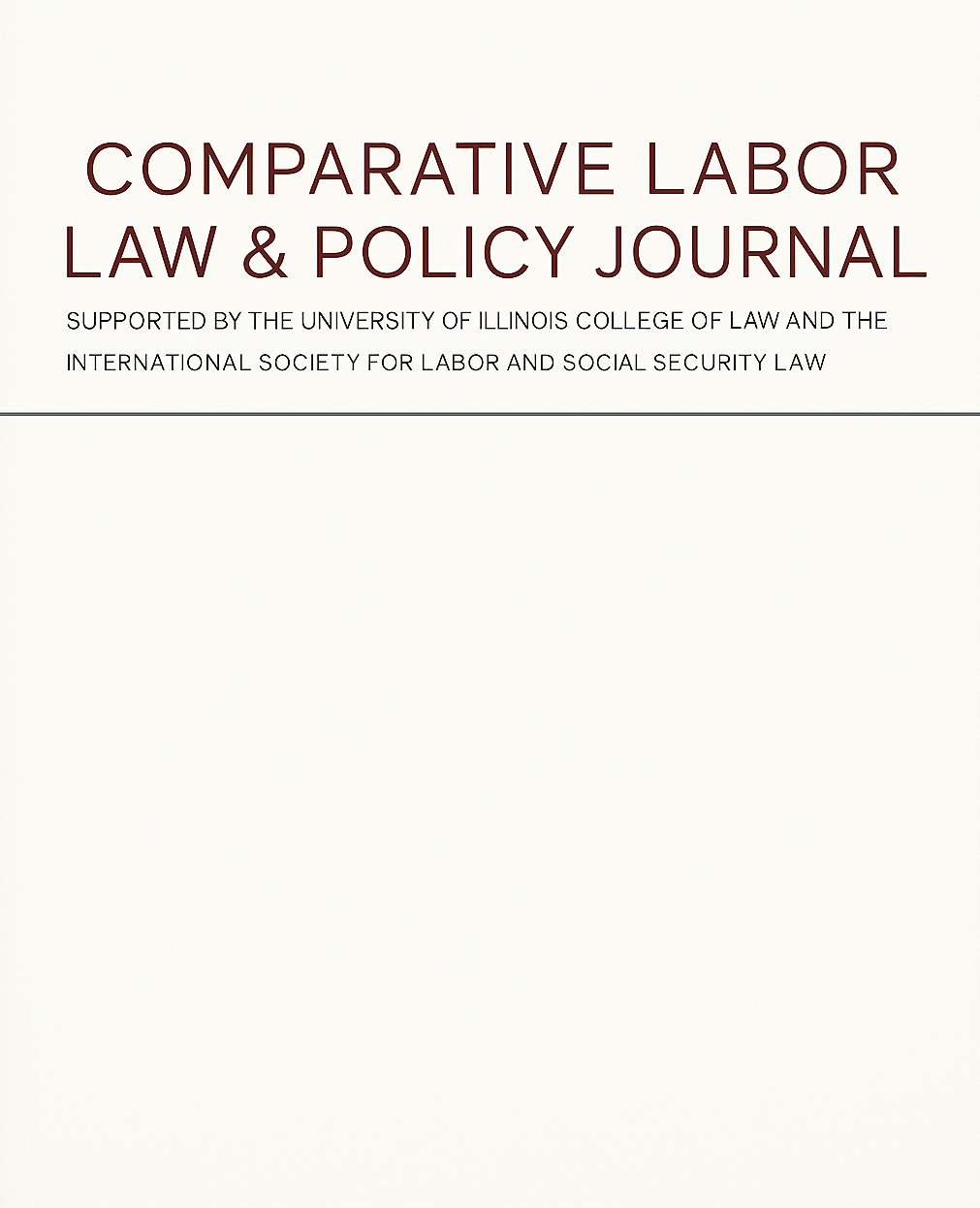 COMPARATIVE LABOR LAW & POLICY JOURNAL

SUPPORTED BY THE UNIVERSITY OF ILLINOIS COLLEGE OF LAW AND THE INTERNATIONAL SOCIETY FOR LABOR AND SOCIAL SECURITY LAW